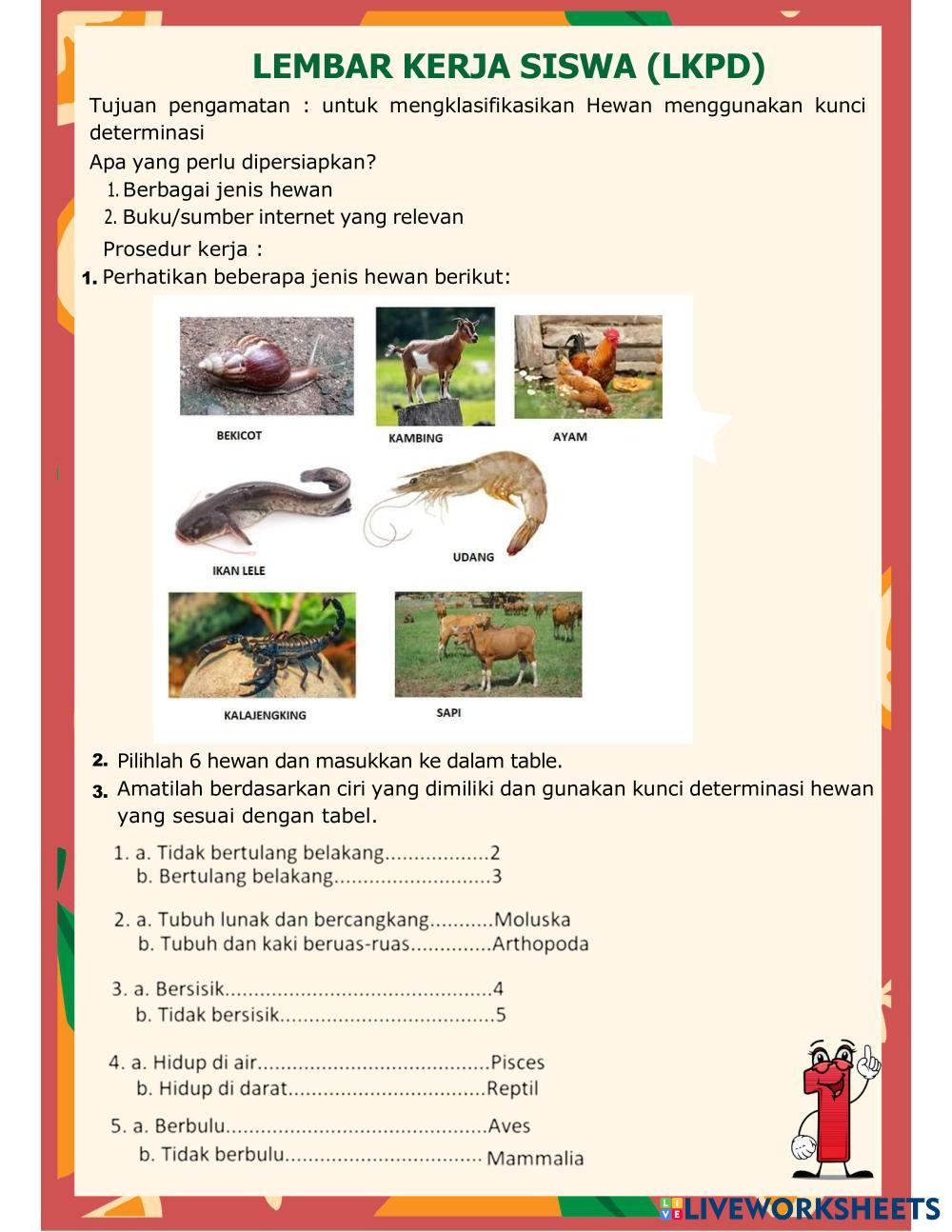 LEMBAR KERJA SISWA (LKPD)

Tujuan pengamatan : untuk mengklasifikasikan Hewan menggunakan kunci determinasi

Apa yang perlu dipersiapkan?

1. Berbagai jenis hewan
2. Buku/sumber internet yang relevan

Prosedur kerja :

1. Perhatikan beberapa jenis hewan berikut:

BEKICOT

KAMBING

AYAM

IKAN LELE

UDANG

KALAJENGKING

SAPI

2. Pilihlah 6 hewan dan masukkan ke dalam table.
3. Amatilah berdasarkan ciri yang dimiliki dan gunakan kunci determinasi hewan yang sesuai dengan tabel.

1. a. Tidak bertulang belakang..................2
b. Bertulang belakang...........................3

2. a. Tubuh lunak dan bercangkang...........Moluska
b. Tubuh dan kaki beruas-ruas..............Arthopoda

3. a. Bersisik..............................................4
b. Tidak bersisik.....................................5

4. a. Hidup di air........................................Pisces
b. Hidup di darat..................................Reptil

5. a. Berbulu.............................................Aves
b. Tidak berbulu.................................. Mammalia

LIVEWORKSHEETS